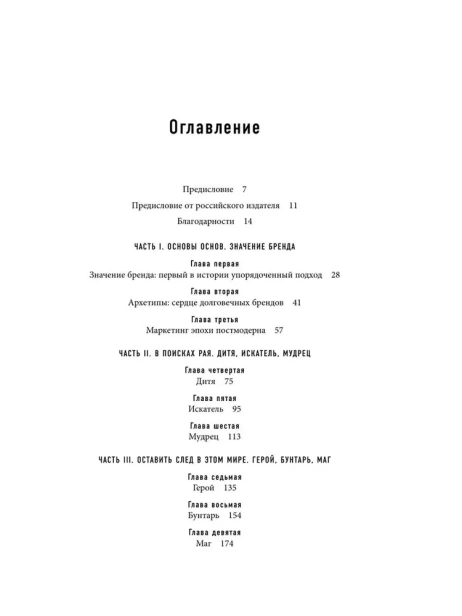 Оглавление

Предисловие 7

Предисловие от российского издателя 11

Благодарности 14

ЧАСТЬ I. ОСНОВЫ ОСНОВ. ЗНАЧЕНИЕ БРЕНДА

Глава первая
Значение бренда: первый в истории упорядоченный подход 28

Глава вторая
Архетипы: сердце долговечных брендов 41

Глава третья
Маркетинг эпохи постмодерна 57

ЧАСТЬ II. В ПОИСКАХ РАЯ. ДИТЯ, ИСКАТЕЛЬ, МУДРЕЦ

Глава четвертая
Дитя 75

Глава пятая
Искатель 95

Глава шестая
Мудрец 113

ЧАСТЬ III. ОСТАВИТЬ СЛЕД В ЭТОМ МИРЕ. ГЕРОЙ, БУНТАРЬ, МАГ

Глава седьмая
Герой 135

Глава восьмая
Бунтарь 154

Глава девятая
Маг 174